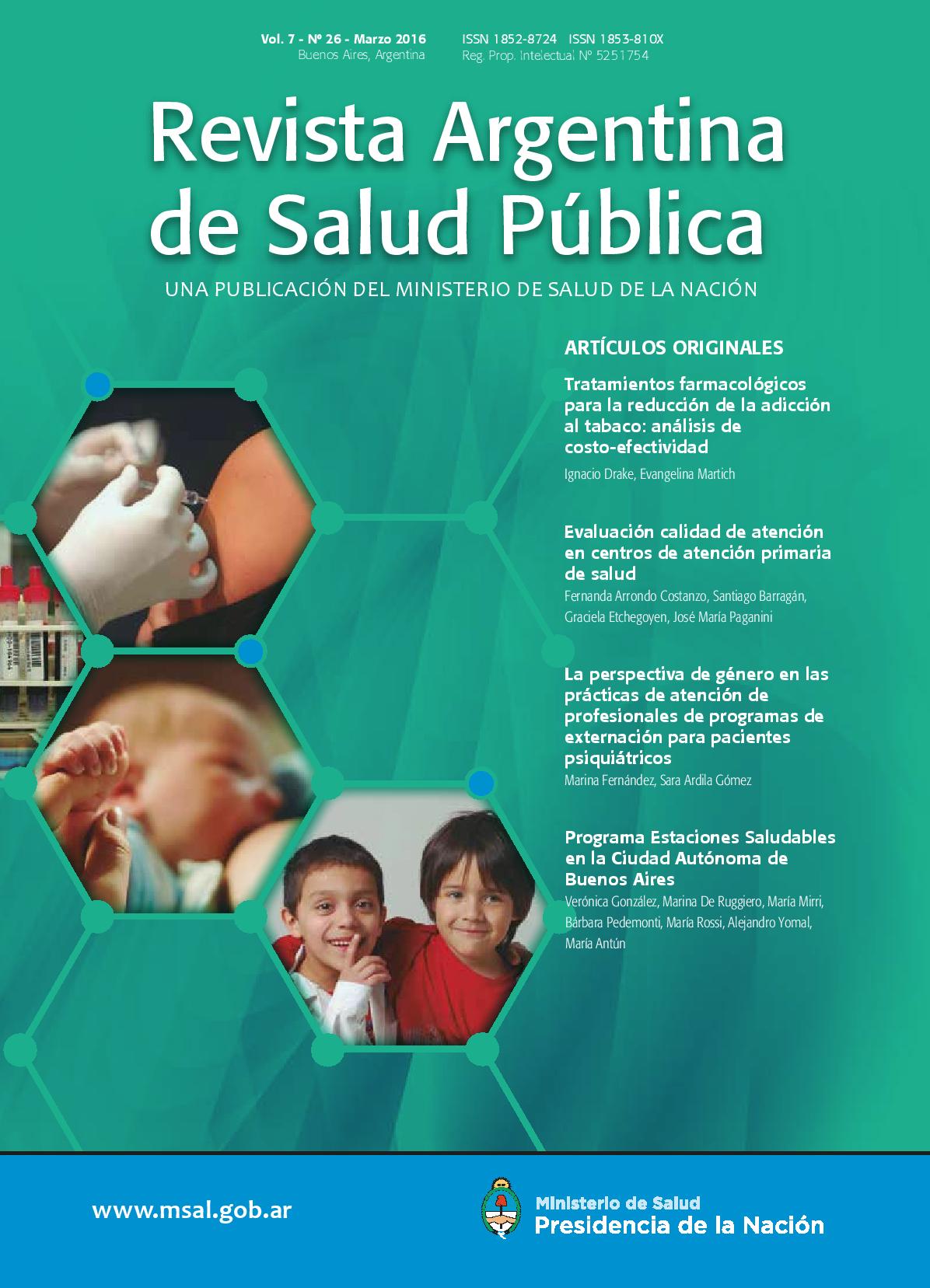 Vol. 7 - Nº 26 - Marzo 2016
Buenos Aires, Argentina

ISSN 1852-8724 ISSN 1853-810X
Reg. Prop. Intelectual Nº 5251754

Revista Argentina de Salud Pública

UNA PUBLICACIÓN DEL MINISTERIO DE SALUD DE LA NACIÓN

ARTÍCULOS ORIGINALES

Tratamientos farmacológicos para la reducción de la adicción al tabaco: análisis de costo-efectividad
Ignacio Drake, Evangelina Martich

Evaluación calidad de atención en centros de atención primaria de salud
Fernanda Arrondo Costanzo, Santiago Barragán, Graciela Etchegoyen, José María Paganini

La perspectiva de género en las prácticas de atención de profesionales de programas de externación para pacientes psiquiátricos
Marina Fernández, Sara Ardila Gómez

Programa Estaciones Saludables en la Ciudad Autónoma de Buenos Aires
Verónica González, Marina De Ruggiero, María Mirri, Bárbara Pedemonti, María Rossi, Alejandro Yomal, María Antún

www.msal.gob.ar

Ministerio de Salud
Presidencia de la Nación